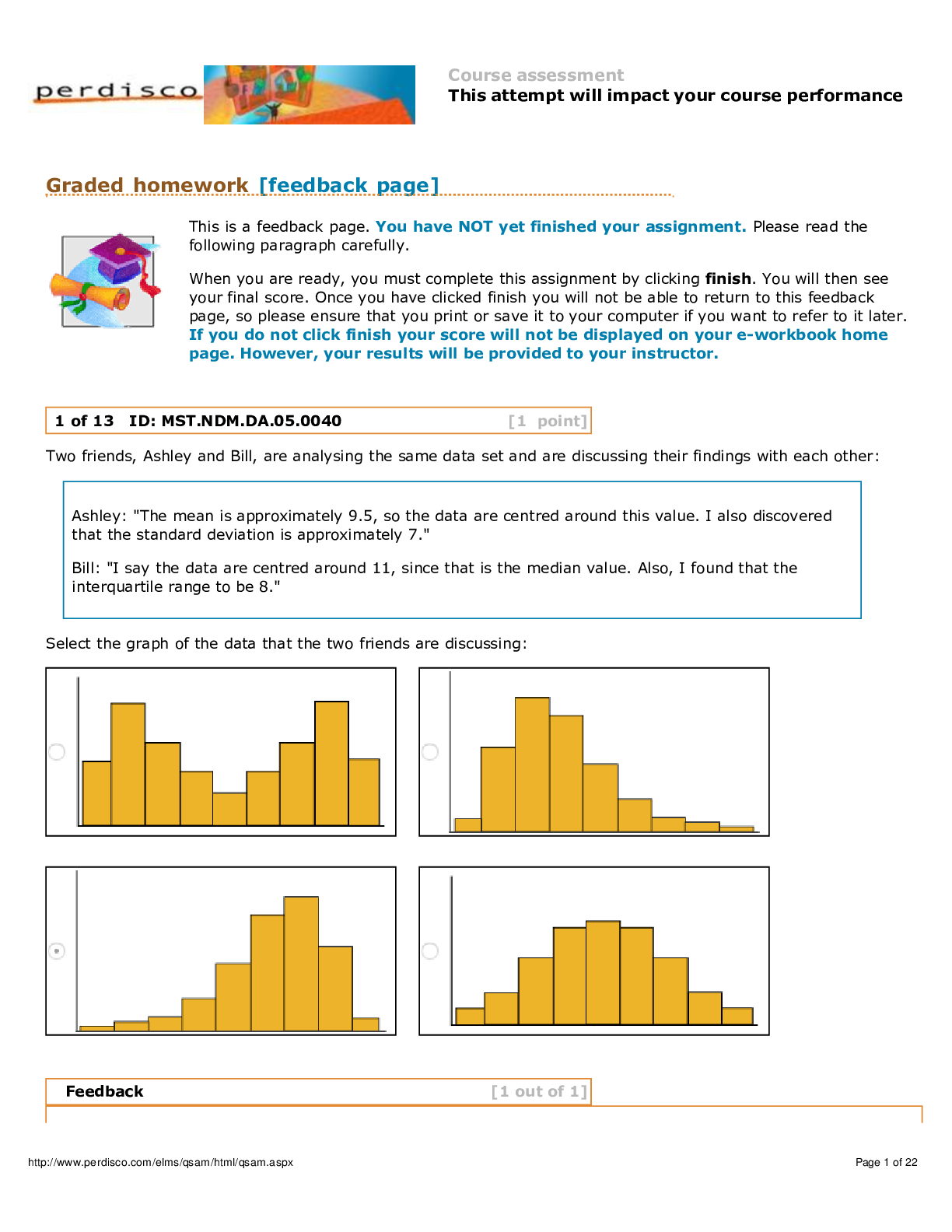 perdisco

Course assessment
This attempt will impact your course performance

Graded homework [feedback page]

This is a feedback page. You have NOT yet finished your assignment. Please read the following paragraph carefully.

When you are ready, you must complete this assignment by clicking finish. You will then see your final score. Once you have clicked finish you will not be able to return to this feedback page, so please ensure that you print or save it to your computer if you want to refer to it later. If you do not click finish your score will not be displayed on your e-workbook home page. However, your results will be provided to your instructor.

1 of 13 ID: MST.NDM.DA.05.0040 [1 point]

Two friends, Ashley and Bill, are analysing the same data set and are discussing their findings with each other:

Ashley: "The mean is approximately 9.5, so the data are centred around this value. I also discovered that the standard deviation is approximately 7."

Bill: "I say the data are centred around 11, since that is the median value. Also, I found that the interquartile range to be 8."

Select the graph of the data that the two friends are discussing:

Feedback [1 out of 1]

http://www.perdisco.com/elms/qsam/html/qsam.aspx

Page 1 of 22